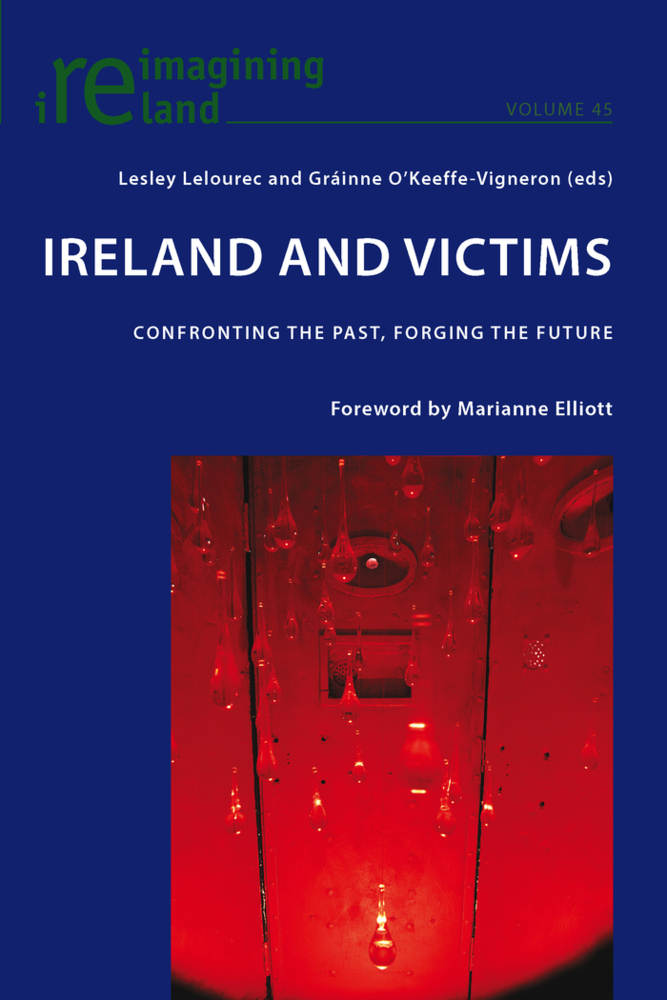 reimagining ireland

VOLUME 45

Lesley Lelourec and Gráinne O'Keeffe-Vigneron (eds)

IRELAND AND VICTIMS

CONFRONTING THE PAST, FORGING THE FUTURE

Foreword by Marianne Elliott